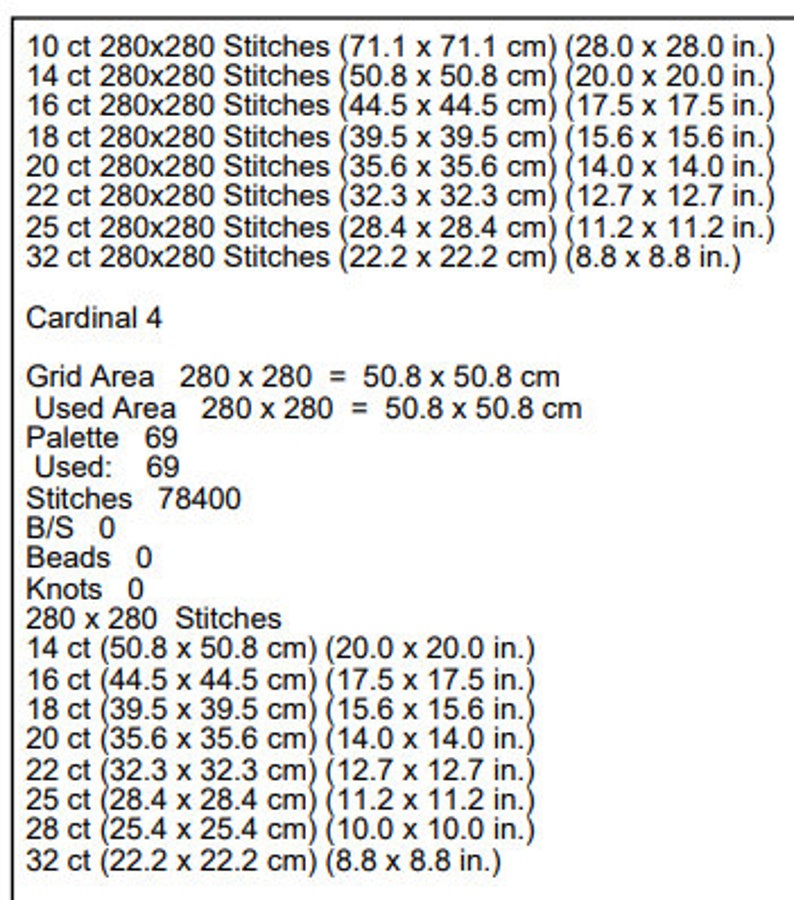 10 ct 280x280 Stitches (71.1 x 71.1 cm) (28.0 x 28.0 in.)
14 ct 280x280 Stitches (50.8 x 50.8 cm) (20.0 x 20.0 in.)
16 ct 280x280 Stitches (44.5 x 44.5 cm) (17.5 x 17.5 in.)
18 ct 280x280 Stitches (39.5 x 39.5 cm) (15.6 x 15.6 in.)
20 ct 280x280 Stitches (35.6 x 35.6 cm) (14.0 x 14.0 in.)
22 ct 280x280 Stitches (32.3 x 32.3 cm) (12.7 x 12.7 in.)
25 ct 280x280 Stitches (28.4 x 28.4 cm) (11.2 x 11.2 in.)
32 ct 280x280 Stitches (22.2 x 22.2 cm) (8.8 x 8.8 in.)

Cardinal 4

Grid Area 280 x 280 = 50.8 x 50.8 cm
Used Area 280 x 280 = 50.8 x 50.8 cm
Palette 69
Used: 69
Stitches 78400
B/S 0
Beads 0
Knots 0
280 x 280 Stitches
14 ct (50.8 x 50.8 cm) (20.0 x 20.0 in.)
16 ct (44.5 x 44.5 cm) (17.5 x 17.5 in.)
18 ct (39.5 x 39.5 cm) (15.6 x 15.6 in.)
20 ct (35.6 x 35.6 cm) (14.0 x 14.0 in.)
22 ct (32.3 x 32.3 cm) (12.7 x 12.7 in.)
25 ct (28.4 x 28.4 cm) (11.2 x 11.2 in.)
28 ct (25.4 x 25.4 cm) (10.0 x 10.0 in.)
32 ct (22.2 x 22.2 cm) (8.8 x 8.8 in.)